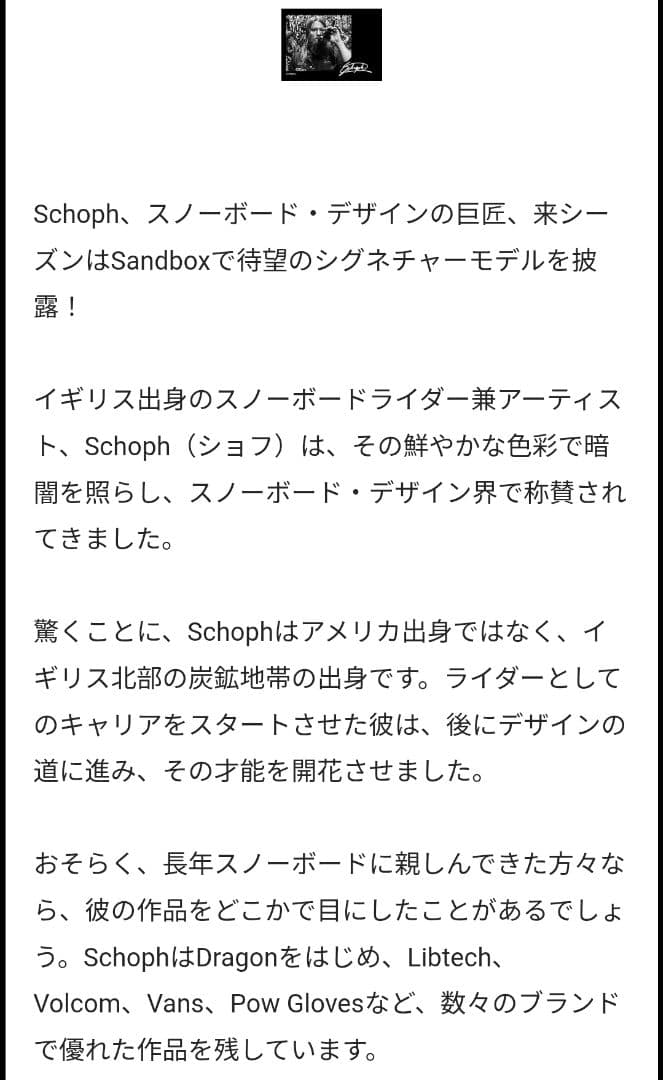 Schoph、スノーボード・デザインの巨匠、来シーズンはSandboxで待望のシグネチャーモデルを披露！

イギリス出身のスノーボードライダー兼アーティスト、Schoph（ショフ）は、その鮮やかな色彩で暗闇を照らし、スノーボード・デザイン界で称賛されてきました。

驚くことに、Schophはアメリカ出身ではなく、イギリス北部の炭鉱地帯の出身です。ライダーとしてのキャリアをスタートさせた彼は、後にデザインの道に進み、その才能を開花させました。

おそらく、長年スノーボードに親しんできた方々なら、彼の作品をどこかで目にしたことがあるでしょう。SchophはDragonをはじめ、Libtech、Volcom、Vans、Pow Glovesなど、数々のブランドで優れた作品を残しています。